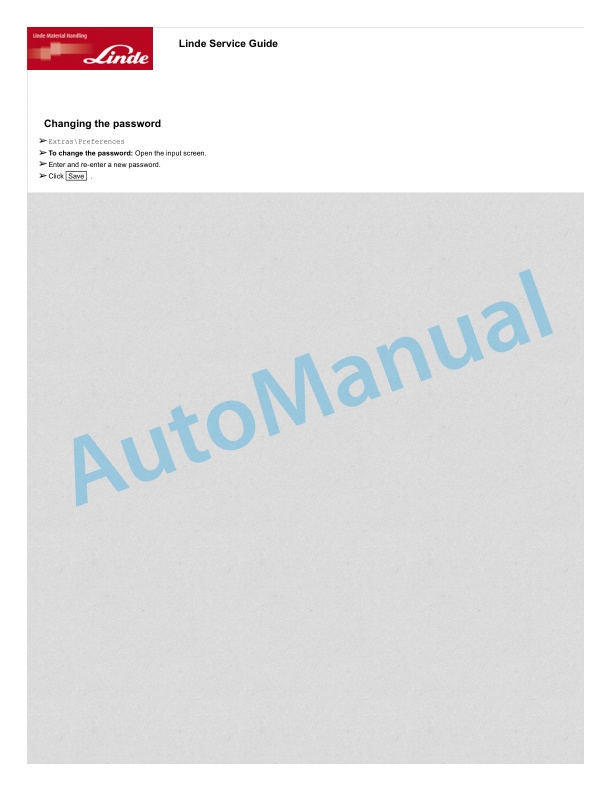 Linde Material Handling
Linde

Linde Service Guide

Changing the password

➢ Extras\Preferences
➢ To change the password: Open the input screen.
➢ Enter and re-enter a new password.
➢ Click Save .

AutoManual